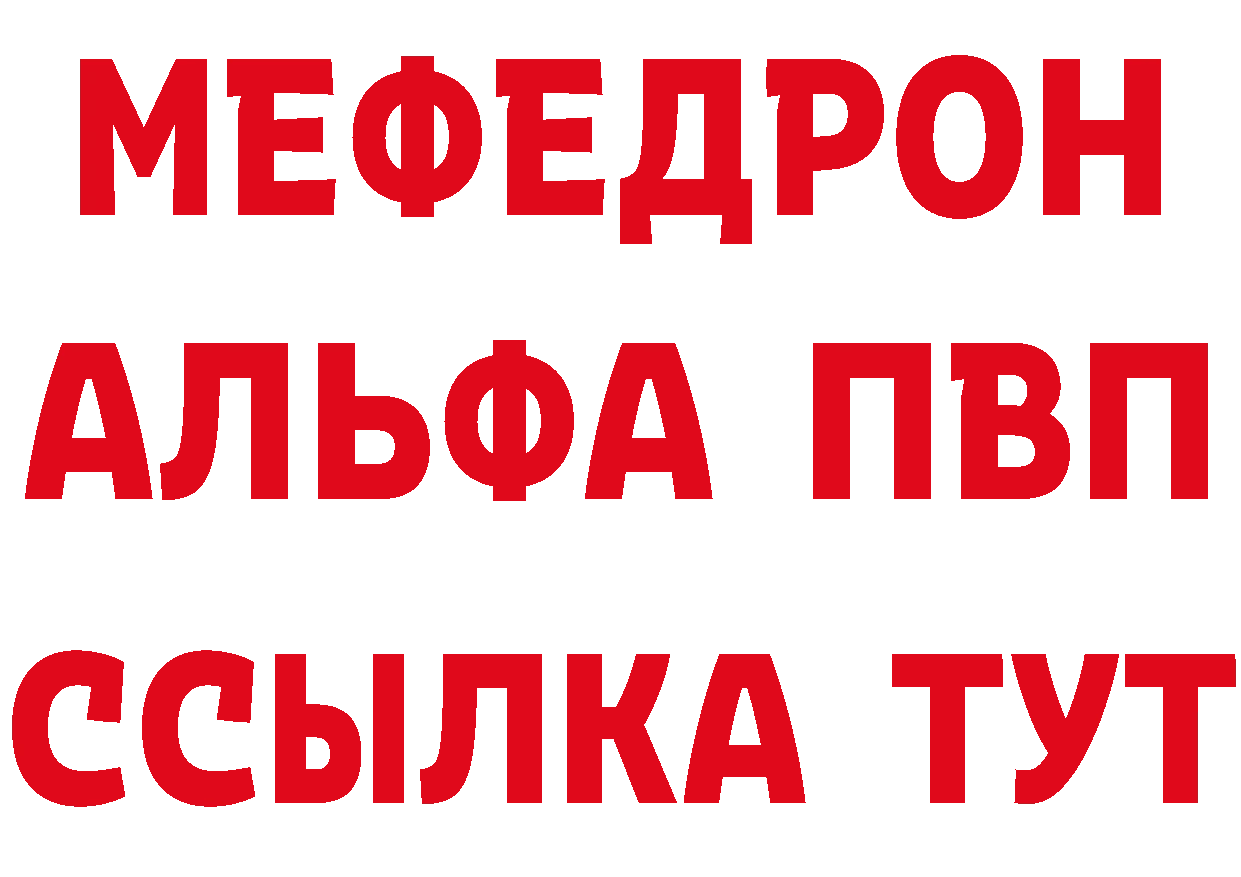 МЕФЕДРОН
АЛЬФА ПВП
ССЫЛКА ТУТ